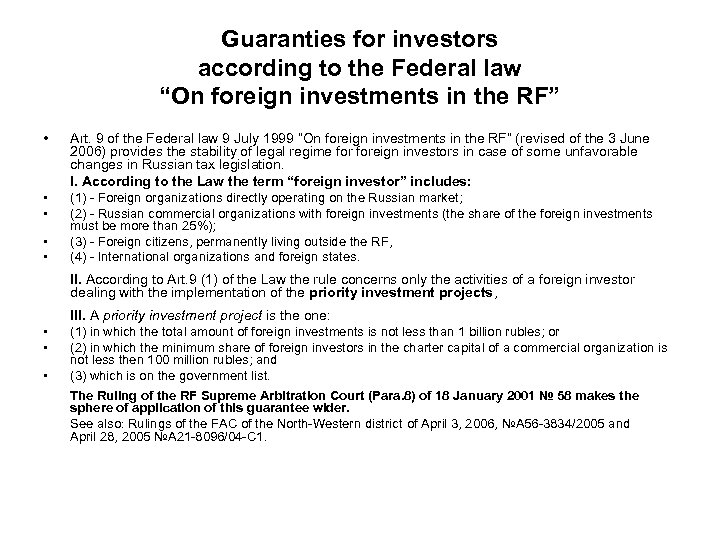 Guaranties for investors according to the Federal law “On foreign investments in the RF”

• Art. 9 of the Federal law 9 July 1999 "On foreign investments in the RF" (revised of the 3 June 2006) provides the stability of legal regime for foreign investors in case of some unfavorable changes in Russian tax legislation.

I. According to the Law the term “foreign investor” includes:

• (1) - Foreign organizations directly operating on the Russian market;
• (2) - Russian commercial organizations with foreign investments (the share of the foreign investments must be more than 25%);
• (3) - Foreign citizens, permanently living outside the RF,
• (4) - International organizations and foreign states.

II. According to Art.9 (1) of the Law the rule concerns only the activities of a foreign investor dealing with the implementation of the priority investment projects,

III. A priority investment project is the one:

• (1) in which the total amount of foreign investments is not less than 1 billion rubles; or
• (2) in which the minimum share of foreign investors in the charter capital of a commercial organization is not less then 100 million rubles; and
• (3) which is on the government list.

The Ruling of the RF Supreme Arbitration Court (Para.8) of 18 January 2001 № 58 makes the sphere of application of this guarantee wider.

See also: Rulings of the FAC of the North-Western district of April 3, 2006, №A56-3834/2005 and April 28, 2005 №A21-8096/04-C1.